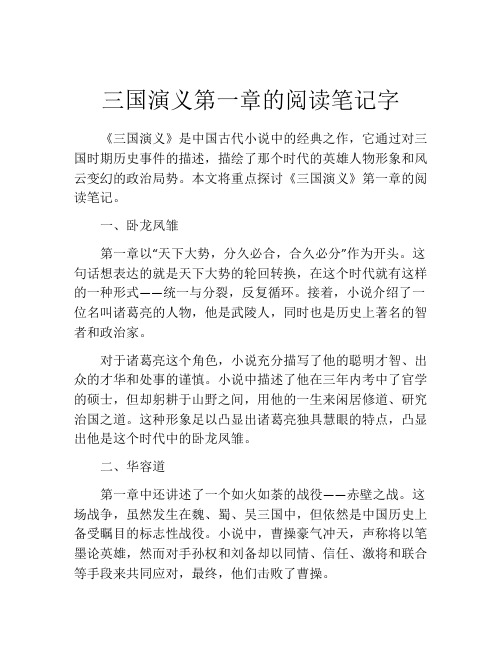 三国演义第一章的阅读笔记字

《三国演义》是中国古代小说中的经典之作，它通过对三国时期历史事件的描述，描绘了那个时代的英雄人物形象和风云变幻的政治局势。本文将重点探讨《三国演义》第一章的阅读笔记。

一、卧龙凤雏

第一章以“天下大势，分久必合，合久必分”作为开头。这句话想表达的就是天下大势的轮回转换，在这个时代就有这样的一种形式——统一与分裂，反复循环。接着，小说介绍了一位名叫诸葛亮的人物，他是武陵人，同时也是历史上著名的智者和政治家。

对于诸葛亮这个角色，小说充分描写了他的聪明才智、出众的才华和处事的谨慎。小说中描述了他在三年内考中了官学的硕士，但却躬耕于山野之间，用他的一生来闲居修道、研究治国之道。这种形象足以凸显出诸葛亮独具慧眼的特点，凸显出他是这个时代中的卧龙凤雏。

二、华容道

第一章中还讲述了一个如火如荼的战役——赤壁之战。这场战争，虽然发生在魏、蜀、吴三国中，但依然是中国历史上备受瞩目的标志性战役。小说中，曹操豪气冲天，声称将以笔墨论英雄，然而对手孙权和刘备却以同情、信任、激将和联合等手段来共同应对，最终，他们击败了曹操。